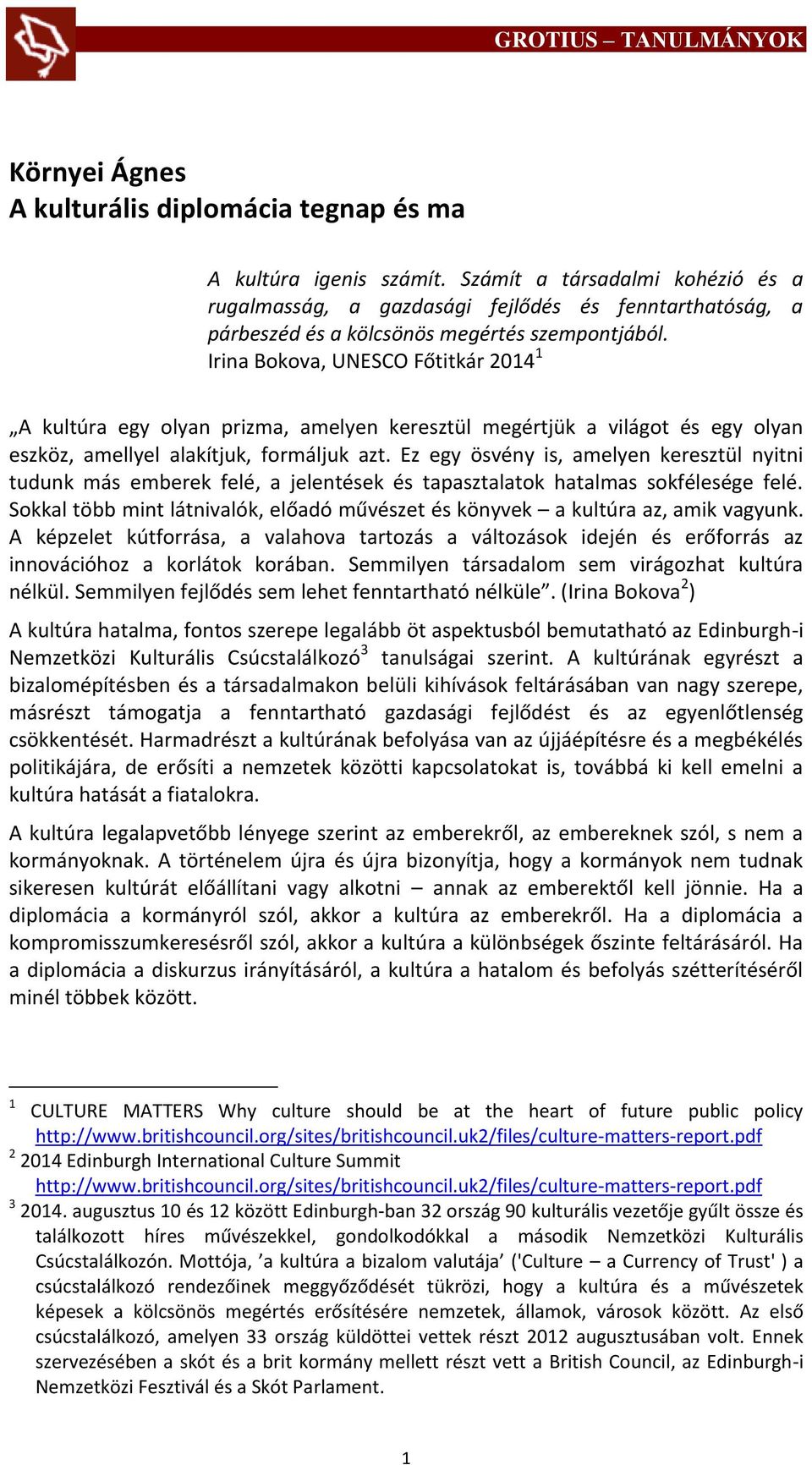 GROTIUS – TANULMÁNYOK

Környei Ágnes
A kulturális diplomácia tegnap és ma

A kultúra igenis számít. Számít a társadalmi kohézió és a rugalmasság, a gazdasági fejlődés és fenntarthatóság, a párbeszéd és a kölcsönös megértés szempontjából.
Irina Bokova, UNESCO Főtitkár 2014$^1$

„A kultúra egy olyan prizma, amelyen keresztül megértjük a világot és egy olyan eszköz, amellyel alakítjuk, formáljuk azt. Ez egy ösvény is, amelyen keresztül nyitni tudunk más emberek felé, a jelentések és tapasztalatok hatalmas sokfélesége felé. Sokkal több mint látnivalók, előadó művészet és könyvek – a kultúra az, amik vagyunk. A képzelet kútforrása, a valahova tartozás a változások idején és erőforrás az innovációhoz a korlátok korában. Semmilyen társadalom sem virágozhat kultúra nélkül. Semmilyen fejlődés sem lehet fenntartható nélküle”. (Irina Bokova$^2$)

A kultúra hatalma, fontos szerepe legalább öt aspektusból bemutatható az Edinburgh-i Nemzetközi Kulturális Csúcstalálkozó$^3$ tanulságai szerint. A kultúrának egyrészt a bizalomépítésben és a társadalmakon belüli kihívások feltárásában van nagy szerepe, másrészt támogatja a fenntartható gazdasági fejlődést és az egyenlőtlenség csökkentését. Harmadrészt a kultúrának befolyása van az újjáépítésre és a megbékélés politikájára, de erősíti a nemzetek közötti kapcsolatokat is, továbbá ki kell emelni a kultúra hatását a fiatalokra.

A kultúra legalapvetőbb lényege szerint az emberekről, az embereknek szól, s nem a kormányoknak. A történelem újra és újra bizonyítja, hogy a kormányok nem tudnak sikeresen kultúrát előállítani vagy alkotni – annak az emberektől kell jönnie. Ha a diplomácia a kormányról szól, akkor a kultúra az emberekről. Ha a diplomácia a kompromisszumkeresésről szól, akkor a kultúra a különbségek őszinte feltárásáról. Ha a diplomácia a diskurzus irányításáról, a kultúra a hatalom és befolyás szétterítéséről minél többek között.

$^1$ CULTURE MATTERS Why culture should be at the heart of future public policy http://www.britishcouncil.org/sites/britishcouncil.uk2/files/culture-matters-report.pdf
$^2$ 2014 Edinburgh International Culture Summit http://www.britishcouncil.org/sites/britishcouncil.uk2/files/culture-matters-report.pdf
$^3$ 2014. augusztus 10 és 12 között Edinburgh-ban 32 ország 90 kulturális vezetője gyűlt össze és találkozott híres művészekkel, gondolkodókkal a második Nemzetközi Kulturális Csúcstalálkozón. Mottója, ’a kultúra a bizalom valutája’ ('Culture – a Currency of Trust' ) a csúcstalálkozó rendezőinek meggyőződését tükrözi, hogy a kultúra és a művészetek képesek a kölcsönös megértés erősítésére nemzetek, államok, városok között. Az első csúcstalálkozó, amelyen 33 ország küldöttei vettek részt 2012 augusztusában volt. Ennek szervezésében a skót és a brit kormány mellett részt vett a British Council, az Edinburgh-i Nemzetközi Fesztivál és a Skót Parlament.

1